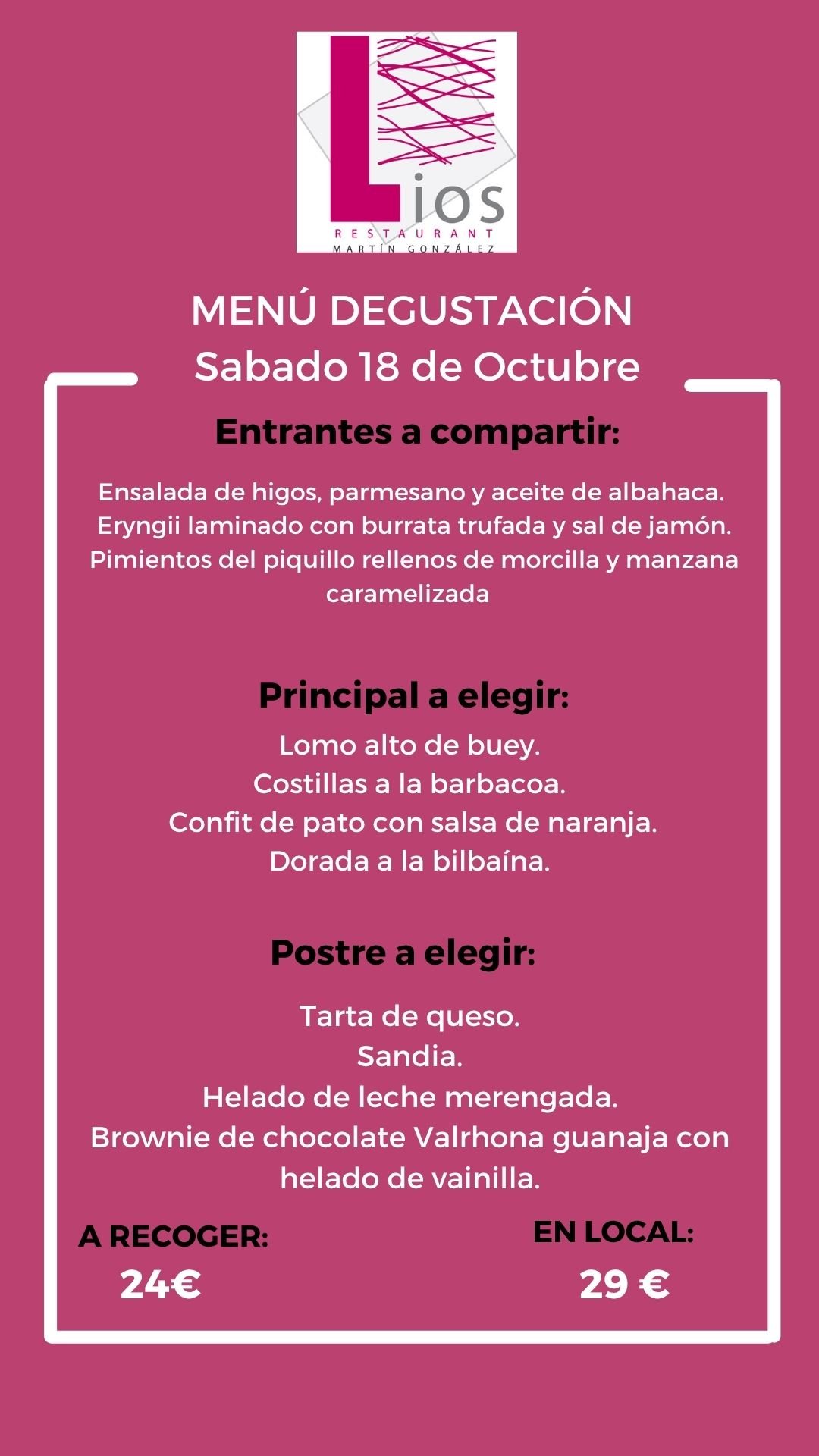 Lios
RESTAURANT
MARTÍN GONZÁLEZ

MENÚ DEGUSTACIÓN
Sabado 18 de Octubre

Entrantes a compartir:

Ensalada de higos, parmesano y aceite de albahaca.
Eryngii laminado con burrata trufada y sal de jamón.
Pimientos del piquillo rellenos de morcilla y manzana caramelizada

Principal a elegir:

Lomo alto de buey.
Costillas a la barbacoa.
Confit de pato con salsa de naranja.
Dorada a la bilbaína.

Postre a elegir:

Tarta de queso.
Sandia.
Helado de leche merengada.
Brownie de chocolate Valrhona guanaja con helado de vainilla.

A RECOGER:
24€

EN LOCAL:
29 €